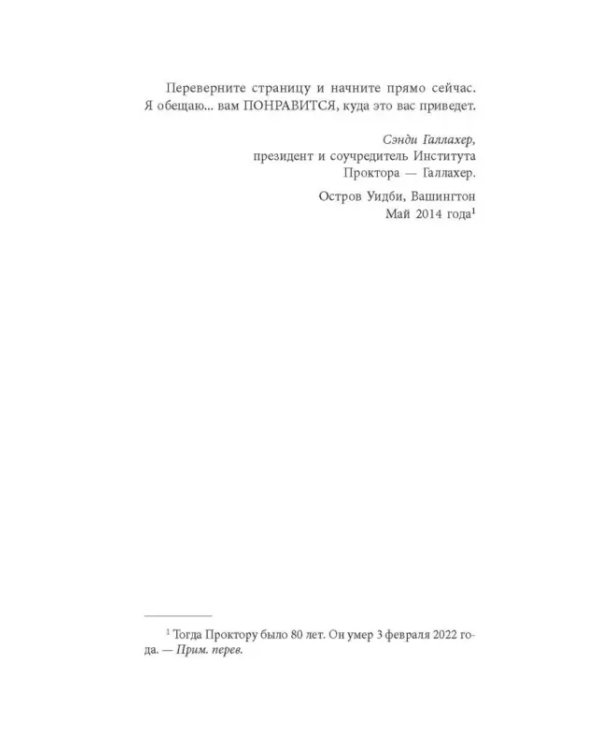 Переверните страницу и начните прямо сейчас. Я обещаю... вам ПОНРАВИТСЯ, куда это вас приведет.

Сэнди Галлахер,
президент и соучредитель Института
Проктора — Галлахер.

Остров Уидби, Вашингтон
Май 2014 года$^{1}$

$^{1}$ Тогда Проктору было 80 лет. Он умер 3 февраля 2022 года. — Прим. перев.